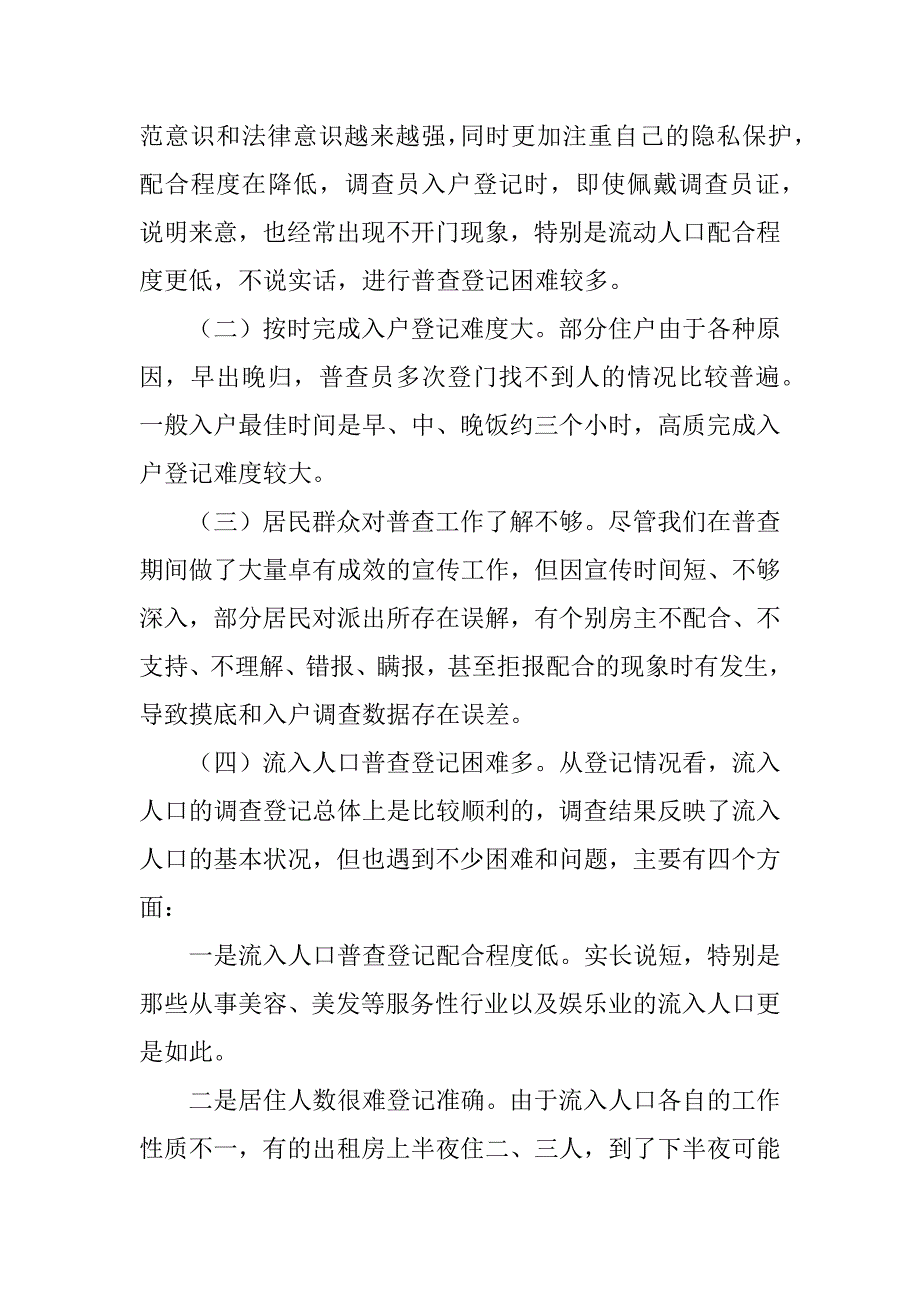 范意识和法律意识越来越强，同时更加注重自己的隐私保护，配合程度在降低，调查员入户登记时，即使佩戴调查员证，说明来意，也经常出现不开门现象，特别是流动人口配合程度更低，不说实话，进行普查登记困难较多。

（二）按时完成入户登记难度大。部分住户由于各种原因，早出晚归，普查员多次登门找不到人的情况比较普遍。一般入户最佳时间是早、中、晚饭约三个小时，高质完成入户登记难度较大。

（三）居民群众对普查工作了解不够。尽管我们在普查期间做了大量卓有成效的宣传工作，但因宣传时间短、不够深入，部分居民对派出所存在误解，有个别房主不配合、不支持、不理解、错报、瞒报，甚至拒报配合的现象时有发生，导致摸底和入户调查数据存在误差。

（四）流入人口普查登记困难多。从登记情况看，流入人口的调查登记总体上是比较顺利的，调查结果反映了流入人口的基本状况，但也遇到不少困难和问题，主要有四个方面：

一是流入人口普查登记配合程度低。实长说短，特别是那些从事美容、美发等服务性行业以及娱乐业的流入人口更是如此。

二是居住人数很难登记准确。由于流入人口各自的工作性质不一，有的出租房上半夜住二、三人，到了下半夜可能